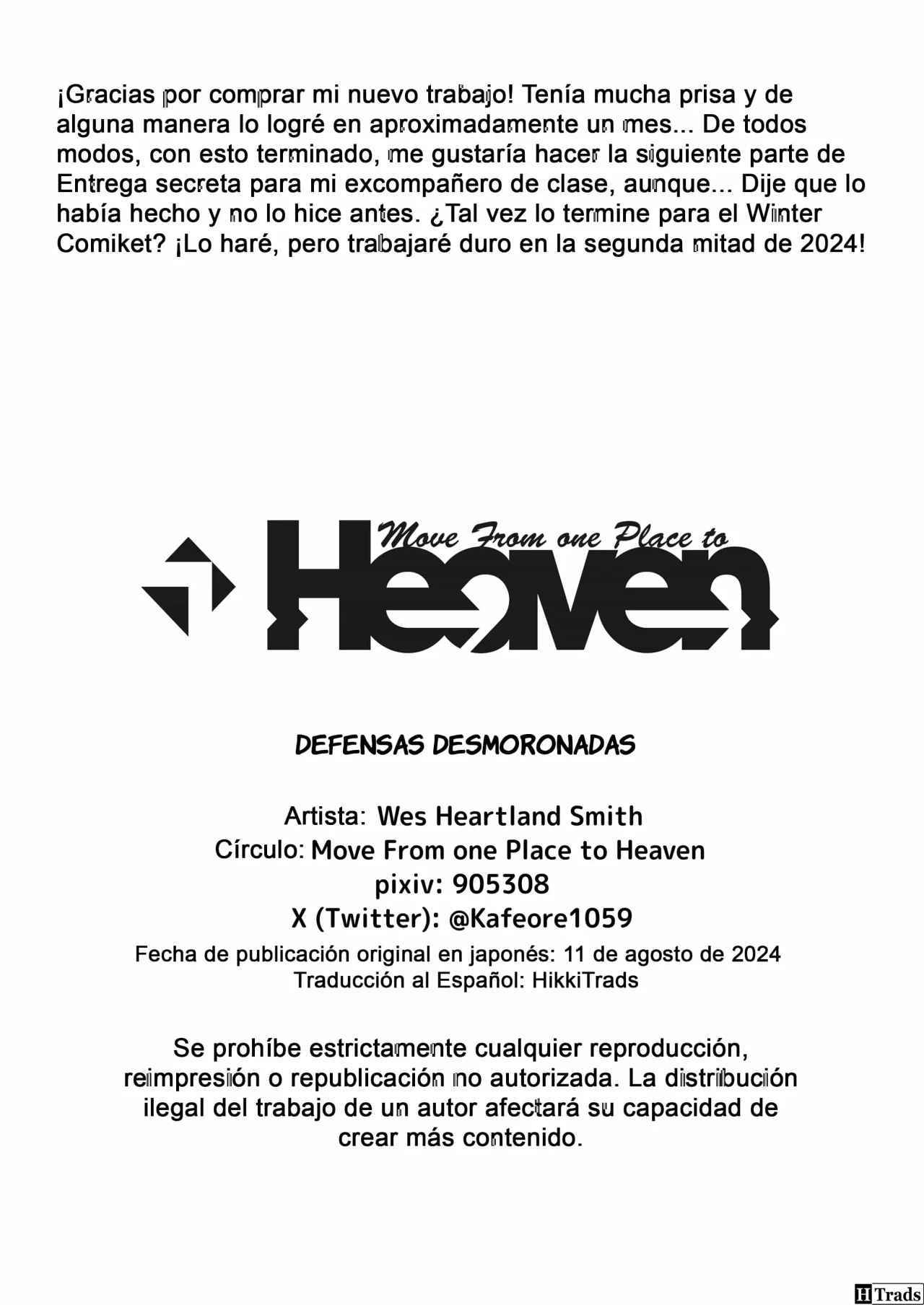 ¡Gracias por comprar mi nuevo trabajo! Tenía mucha prisa y de alguna manera lo logré en aproximadamente un mes... De todos modos, con esto terminado, me gustaría hacer la siguiente parte de Entrega secreta para mi excompañero de clase, aunque... Dije que lo había hecho y no lo hice antes. ¿Tal vez lo termine para el Winter Comiket? ¡Lo haré, pero trabajaré duro en la segunda mitad de 2024!

Move From one Place to
Heaven

DEFENSAS DESMORONADAS

Artista: Wes Heartland Smith
Círculo: Move From one Place to Heaven
pixiv: 905308
X (Twitter): @Kafeore1059
Fecha de publicación original en japonés: 11 de agosto de 2024
Traducción al Español: HikkiTrads

Se prohíbe estrictamente cualquier reproducción, reimpresión o republicación no autorizada. La distribución ilegal del trabajo de un autor afectará su capacidad de crear más contenido.

H Trads